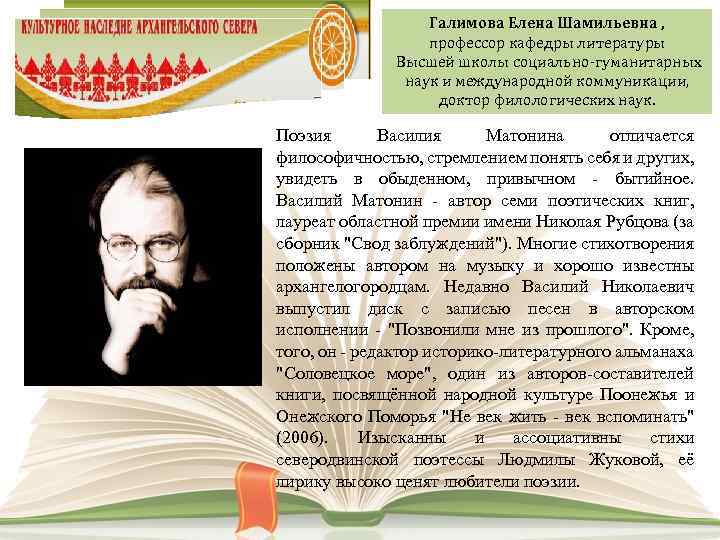 КУЛЬТУРНОЕ НАСЛЕДИЕ АРХАНГЕЛЬСКОГО СЕВЕРА

Галимова Елена Шамильевна , профессор кафедры литературы Высшей школы социально-гуманитарных наук и международной коммуникации, доктор филологических наук.

Поэзия Василия Матонина отличается философичностью, стремлением понять себя и других, увидеть в обыденном, привычном - бытийное. Василий Матонин - автор семи поэтических книг, лауреат областной премии имени Николая Рубцова (за сборник "Свод заблуждений"). Многие стихотворения положены автором на музыку и хорошо известны архангелогородцам. Недавно Василий Николаевич выпустил диск с записью песен в авторском исполнении - "Позвонили мне из прошлого". Кроме, того, он - редактор историко-литературного альманаха "Соловецкое море", один из авторов-составителей книги, посвящённой народной культуре Поонежья и Онежского Поморья "Не век жить - век вспоминать" (2006). Изысканны и ассоциативны стихи северодвинской поэтессы Людмилы Жуковой, её лирику высоко ценят любители поэзии.